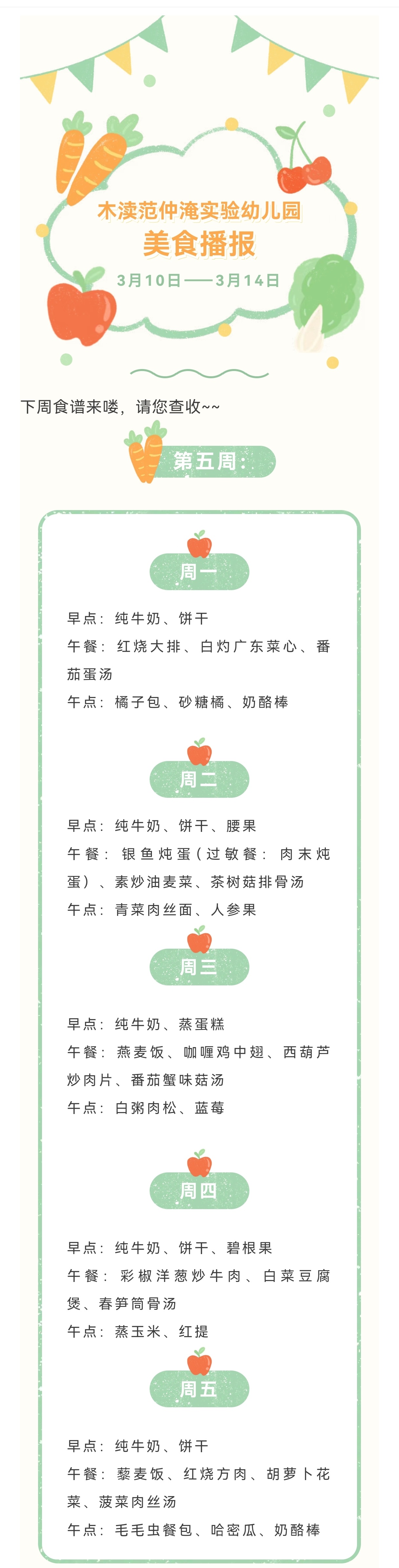 木渎范仲淹实验幼儿园
美食播报
3月10日——3月14日

下周食谱来喽，请您查收~~

第五周：

周一

早点：纯牛奶、饼干
午餐：红烧大排、白灼广东菜心、番茄蛋汤
午点：橘子包、砂糖橘、奶酪棒

周二

早点：纯牛奶、饼干、腰果
午餐：银鱼炖蛋（过敏餐：肉末炖蛋）、素炒油麦菜、茶树菇排骨汤
午点：青菜肉丝面、人参果

周三

早点：纯牛奶、蒸蛋糕
午餐：燕麦饭、咖喱鸡中翅、西葫芦炒肉片、番茄蟹味菇汤
午点：白粥肉松、蓝莓

周四

早点：纯牛奶、饼干、碧根果
午餐：彩椒洋葱炒牛肉、白菜豆腐煲、春笋筒骨汤
午点：蒸玉米、红提

周五

早点：纯牛奶、饼干
午餐：藜麦饭、红烧方肉、胡萝卜花菜、菠菜肉丝汤
午点：毛毛虫餐包、哈密瓜、奶酪棒